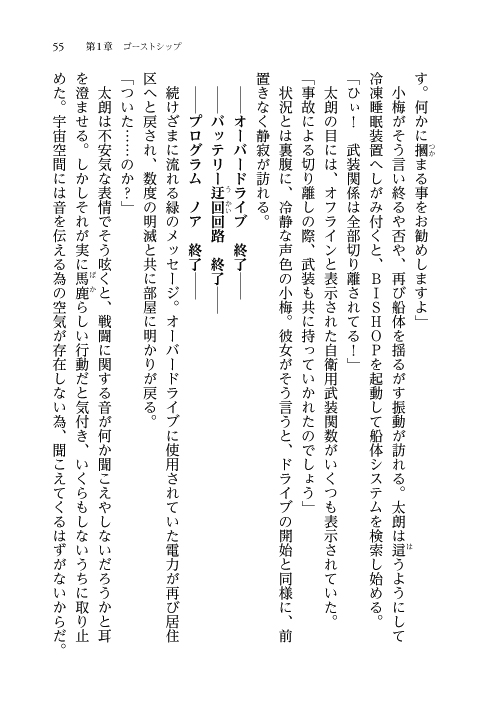 55　第1章　ゴーストシップ

す。何かに摑まる事をお勧めしますよ」

小梅がそう言い終るや否や、再び船体を揺るがす振動が訪れる。太朗は這うようにして冷凍睡眠装置へしがみ付くと、BISHOPを起動して船体システムを検索し始める。

「ひぃ！　武装関係は全部切り離されてる！」

太朗の目には、オフラインと表示された自衛用武装関数がいくつも表示されていた。

「事故による切り離しの際、武装も共に持っていかれたのでしょう」

状況とは裏腹に、冷静な声色の小梅。彼女がそう言うと、ドライブの開始と同様に、前置きなく静寂が訪れる。

――オーバードライブ　終了――

――バッテリー迂回回路　終了――

――プログラム　ノア　終了――

続けざまに流れる緑のメッセージ。オーバードライブに使用されていた電力が再び居住区へと戻され、数度の明滅と共に部屋に明かりが戻る。

「ついた……のか？」

太朗は不安気な表情でそう呟くと、戦闘に関する音が何か聞こえやしないだろうかと耳を澄ませる。しかしそれが実に馬鹿らしい行動だと気付き、いくらもしないうちに取り止めた。宇宙空間には音を伝える為の空気が存在しない為、聞こえてくるはずがないからだ。